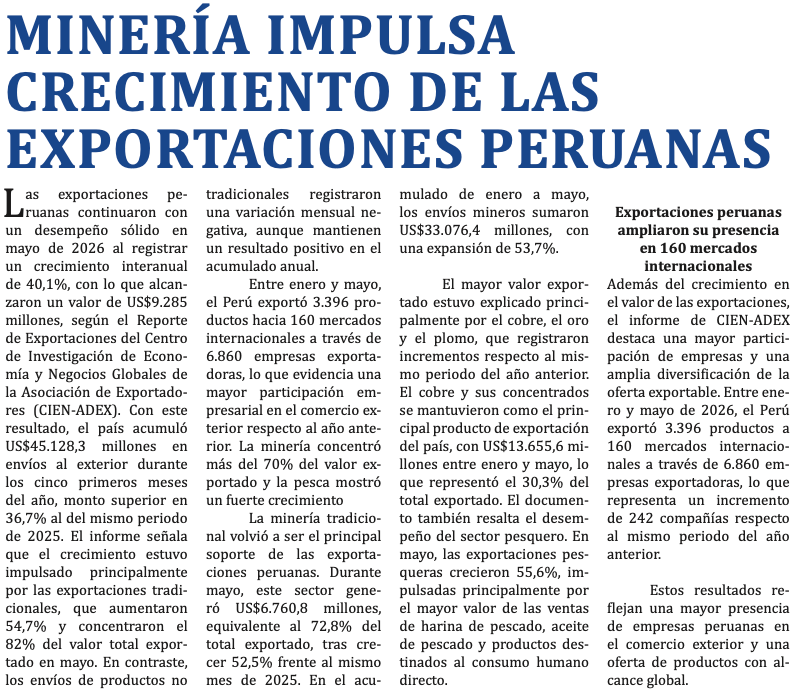 MINERÍA IMPULSA CRECIMIENTO DE LAS EXPORTACIONES PERUANAS

Las exportaciones peruanas continuaron con un desempeño sólido en mayo de 2026 al registrar un crecimiento interanual de 40,1%, con lo que alcanzaron un valor de US$9.285 millones, según el Reporte de Exportaciones del Centro de Investigación de Economía y Negocios Globales de la Asociación de Exportadores (CIEN-ADEX). Con este resultado, el país acumuló US$45.128,3 millones en envíos al exterior durante los cinco primeros meses del año, monto superior en 36,7% al del mismo periodo de 2025. El informe señala que el crecimiento estuvo impulsado principalmente por las exportaciones tradicionales, que aumentaron 54,7% y concentraron el 82% del valor total exportado en mayo. En contraste, los envíos de productos no tradicionales registraron una variación mensual negativa, aunque mantienen un resultado positivo en el acumulado anual.

Entre enero y mayo, el Perú exportó 3.396 productos hacia 160 mercados internacionales a través de 6.860 empresas exportadoras, lo que evidencia una mayor participación empresarial en el comercio exterior respecto al año anterior. La minería concentró más del 70% del valor exportado y la pesca mostró un fuerte crecimiento

La minería tradicional volvió a ser el principal soporte de las exportaciones peruanas. Durante mayo, este sector generó US$6.760,8 millones, equivalente al 72,8% del total exportado, tras crecer 52,5% frente al mismo mes de 2025. En el acumulado de enero a mayo, los envíos mineros sumaron US$33.076,4 millones, con una expansión de 53,7%.

El mayor valor exportado estuvo explicado principalmente por el cobre, el oro y el plomo, que registraron incrementos respecto al mismo periodo del año anterior. El cobre y sus concentrados se mantuvieron como el principal producto de exportación del país, con US$13.655,6 millones entre enero y mayo, lo que representó el 30,3% del total exportado. El documento también resalta el desempeño del sector pesquero. En mayo, las exportaciones pesqueras crecieron 55,6%, impulsadas principalmente por el mayor valor de las ventas de harina de pescado, aceite de pescado y productos destinados al consumo humano directo.

Exportaciones peruanas ampliaron su presencia en 160 mercados internacionales

Además del crecimiento en el valor de las exportaciones, el informe de CIEN-ADEX destaca una mayor participación de empresas y una amplia diversificación de la oferta exportable. Entre enero y mayo de 2026, el Perú exportó 3.396 productos a 160 mercados internacionales a través de 6.860 empresas exportadoras, lo que representa un incremento de 242 compañías respecto al mismo periodo del año anterior.

Estos resultados reflejan una mayor presencia de empresas peruanas en el comercio exterior y una oferta de productos con alcance global.